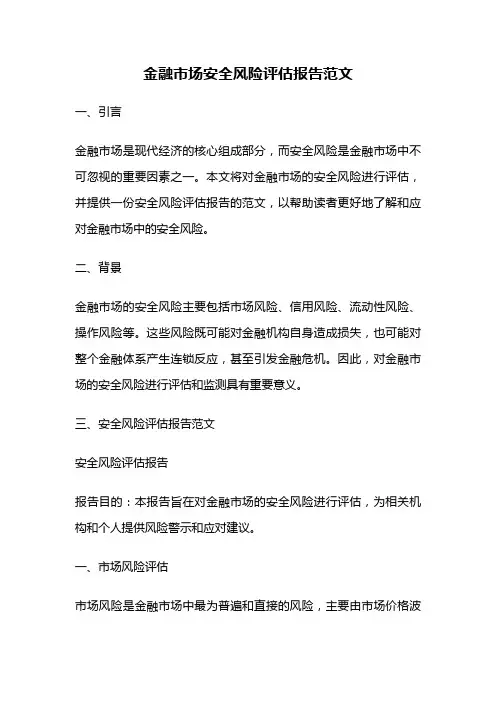 金融市场安全风险评估报告范文

一、引言

金融市场是现代经济的核心组成部分，而安全风险是金融市场中不可忽视的重要因素之一。本文将对金融市场的安全风险进行评估，并提供一份安全风险评估报告的范文，以帮助读者更好地了解和应对金融市场中的安全风险。

二、背景

金融市场的安全风险主要包括市场风险、信用风险、流动性风险、操作风险等。这些风险既可能对金融机构自身造成损失，也可能对整个金融体系产生连锁反应，甚至引发金融危机。因此，对金融市场的安全风险进行评估和监测具有重要意义。

三、安全风险评估报告范文

安全风险评估报告

报告目的：本报告旨在对金融市场的安全风险进行评估，为相关机构和个人提供风险警示和应对建议。

一、市场风险评估

市场风险是金融市场中最为普遍和直接的风险，主要由市场价格波